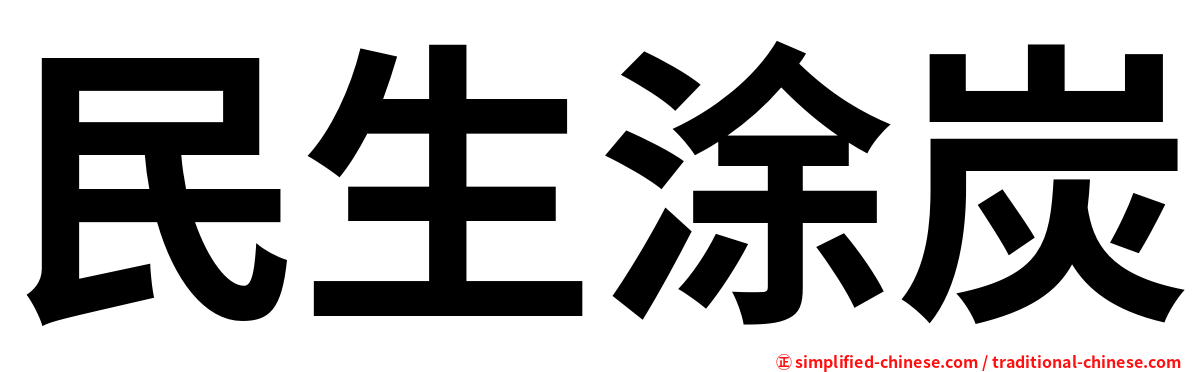 民生涂炭

㊣ simplified-chinese.com / traditional-chinese.com